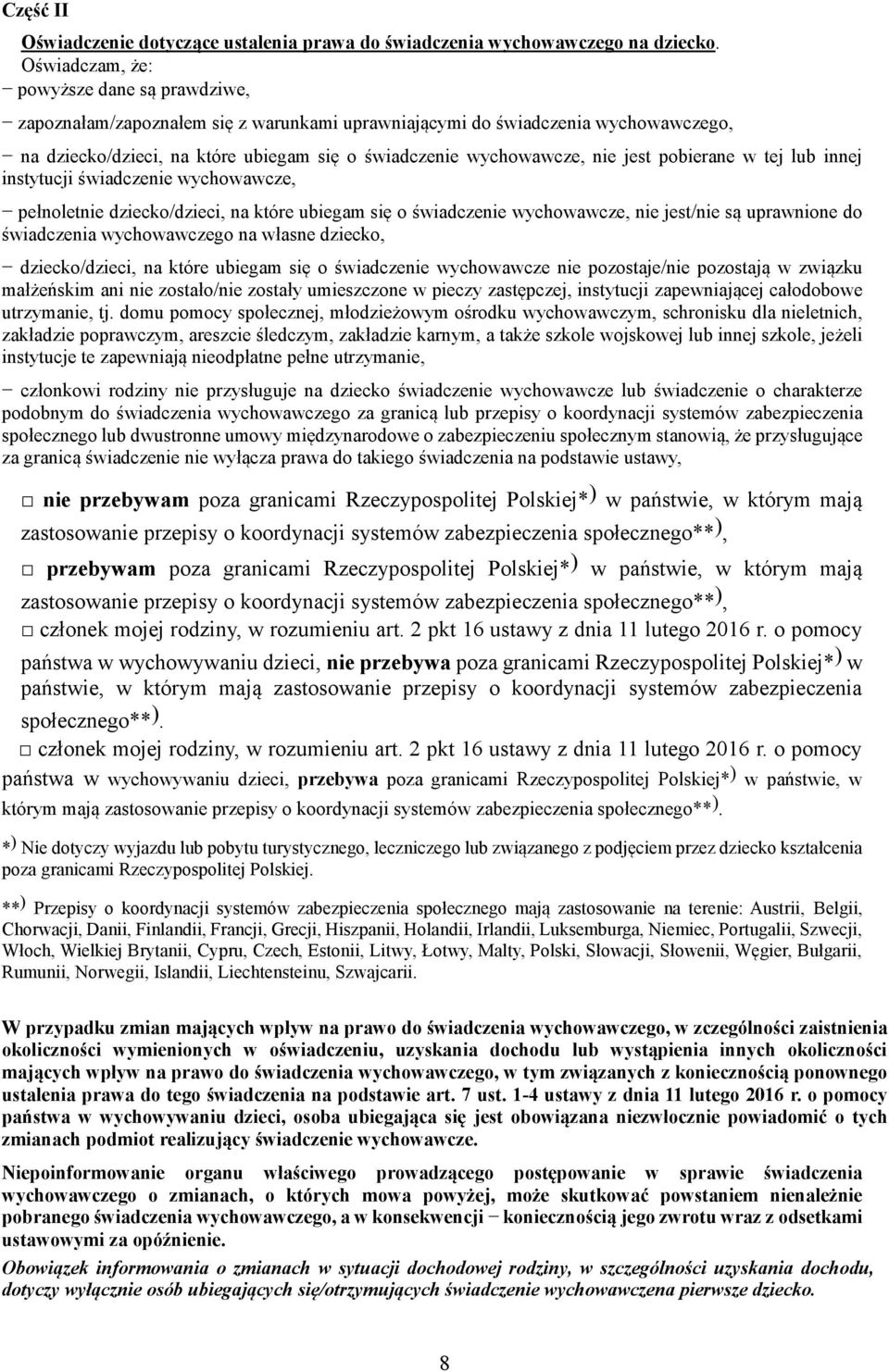 Część II

Oświadczenie dotyczące ustalenia prawa do świadczenia wychowawczego na dziecko.
Oświadczam, że:
− powyższe dane są prawdziwe,

− zapoznałam/zapoznałem się z warunkami uprawniającymi do świadczenia wychowawczego,

− na dziecko/dzieci, na które ubiegam się o świadczenie wychowawcze, nie jest pobierane w tej lub innej instytucji świadczenie wychowawcze,

− pełnoletnie dziecko/dzieci, na które ubiegam się o świadczenie wychowawcze, nie jest/nie są uprawnione do świadczenia wychowawczego na własne dziecko,

− dziecko/dzieci, na które ubiegam się o świadczenie wychowawcze nie pozostaje/nie pozostają w związku małżeńskim ani nie zostało/nie zostały umieszczone w pieczy zastępczej, instytucji zapewniającej całodobowe utrzymanie, tj. domu pomocy społecznej, młodzieżowym ośrodku wychowawczym, schronisku dla nieletnich, zakładzie poprawczym, areszcie śledczym, zakładzie karnym, a także szkole wojskowej lub innej szkole, jeżeli instytucje te zapewniają nieodpłatne pełne utrzymanie,

− członkowi rodziny nie przysługuje na dziecko świadczenie wychowawcze lub świadczenie o charakterze podobnym do świadczenia wychowawczego za granicą lub przepisy o koordynacji systemów zabezpieczenia społecznego lub dwustronne umowy międzynarodowe o zabezpieczeniu społecznym stanowią, że przysługujące za granicą świadczenie nie wyłącza prawa do takiego świadczenia na podstawie ustawy,

□ nie przebywam poza granicami Rzeczypospolitej Polskiej*) w państwie, w którym mają zastosowanie przepisy o koordynacji systemów zabezpieczenia społecznego**),

□ przebywam poza granicami Rzeczypospolitej Polskiej*) w państwie, w którym mają zastosowanie przepisy o koordynacji systemów zabezpieczenia społecznego**),

□ członek mojej rodziny, w rozumieniu art. 2 pkt 16 ustawy z dnia 11 lutego 2016 r. o pomocy państwa w wychowywaniu dzieci, nie przebywa poza granicami Rzeczypospolitej Polskiej*) w państwie, w którym mają zastosowanie przepisy o koordynacji systemów zabezpieczenia społecznego**).

□ członek mojej rodziny, w rozumieniu art. 2 pkt 16 ustawy z dnia 11 lutego 2016 r. o pomocy państwa w wychowywaniu dzieci, przebywa poza granicami Rzeczypospolitej Polskiej*) w państwie, w którym mają zastosowanie przepisy o koordynacji systemów zabezpieczenia społecznego**).

*) Nie dotyczy wyjazdu lub pobytu turystycznego, leczniczego lub związanego z podjęciem przez dziecko kształcenia poza granicami Rzeczypospolitej Polskiej.

**) Przepisy o koordynacji systemów zabezpieczenia społecznego mają zastosowanie na terenie: Austrii, Belgii, Chorwacji, Danii, Finlandii, Francji, Grecji, Hiszpanii, Holandii, Irlandii, Luksemburga, Niemiec, Portugalii, Szwecji, Włoch, Wielkiej Brytanii, Cypru, Czech, Estonii, Litwy, Łotwy, Malty, Polski, Słowacji, Słowenii, Węgier, Bułgarii, Rumunii, Norwegii, Islandii, Liechtensteinu, Szwajcarii.

W przypadku zmian mających wpływ na prawo do świadczenia wychowawczego, w szczególności zaistnienia okoliczności wymienionych w oświadczeniu, uzyskania dochodu lub wystąpienia innych okoliczności mających wpływ na prawo do świadczenia wychowawczego, w tym związanych z koniecznością ponownego ustalenia prawa do tego świadczenia na podstawie art. 7 ust. 1-4 ustawy z dnia 11 lutego 2016 r. o pomocy państwa w wychowywaniu dzieci, osoba ubiegająca się jest obowiązana niezwłocznie powiadomić o tych zmianach podmiot realizujący świadczenie wychowawcze.

Niepoinformowanie organu właściwego prowadzącego postępowanie w sprawie świadczenia wychowawczego o zmianach, o których mowa powyżej, może skutkować powstaniem nienależnie pobranego świadczenia wychowawczego, a w konsekwencji − koniecznością jego zwrotu wraz z odsetkami ustawowymi za opóźnienie.

Obowiązek informowania o zmianach w sytuacji dochodowej rodziny, w szczególności uzyskania dochodu, dotyczy wyłącznie osób ubiegających się/otrzymujących świadczenie wychowawczena pierwsze dziecko.

8